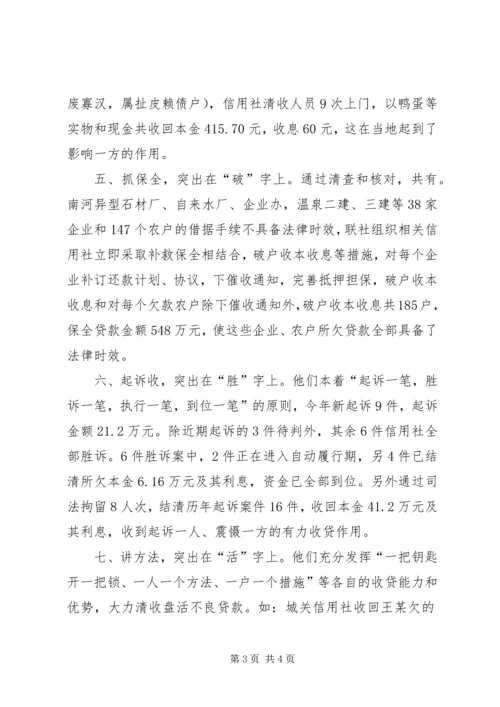 废寡汉，属扯皮赖债户），信用社清收人员9次上门，以鸭蛋等实物和现金共收回本金415.70元，收息60元，这在当地起到了影响一方的作用。

五、抓保全，突出在“破”字上。通过清查和核对，共有。南河异型石材厂、自来水厂、企业办，温泉二建、三建等38家企业和147个农户的借据手续不具备法律时效，联社组织相关信用社立即采取补救保全相结合，破户收本收息等措施，对每个企业补订还款计划、协议，下催收通知，完善抵押担保，破户收本收息和对每个欠款农户除下催收通知外，破户收本收息共185户，保全贷款金额548万元，使这些企业、农户所欠贷款全部具备了法律时效。

六、起诉收，突出在“胜”字上。他们本着“起诉一笔，胜诉一笔，执行一笔，到位一笔”的原则，今年新起诉9件，起诉金额21.2万元。除近期起诉的3件待判外，其余6件信用社全部胜诉。6件胜诉案中，2件正在进入自动履行期，另4件已结清所欠本金6.16万元及其利息，资金已全部到位。另外通过司法拘留8人次，结清历年起诉案件16件，收回本金41.2万元及其利息，收到起诉一人、震慑一方的有力收贷作用。

七、讲方法，突出在“活”字上。他们充分发挥“一把钥匙开一把锁、一人一个方法、一户一个措施”等各自的收贷能力和优势，大力清收盘活不良贷款。如：城关信用社收回王某欠的

第3页 共4页